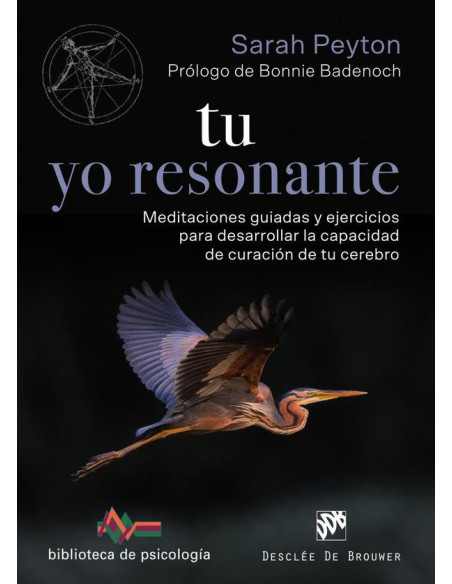 Sarah Peyton
Prólogo de Bonnie Badenoch

tu
yo resonante

Meditaciones guiadas y ejercicios para desarrollar la capacidad de curación de tu cerebro

biblioteca de psicología

DDB
DESCLÉE DE BROUWER